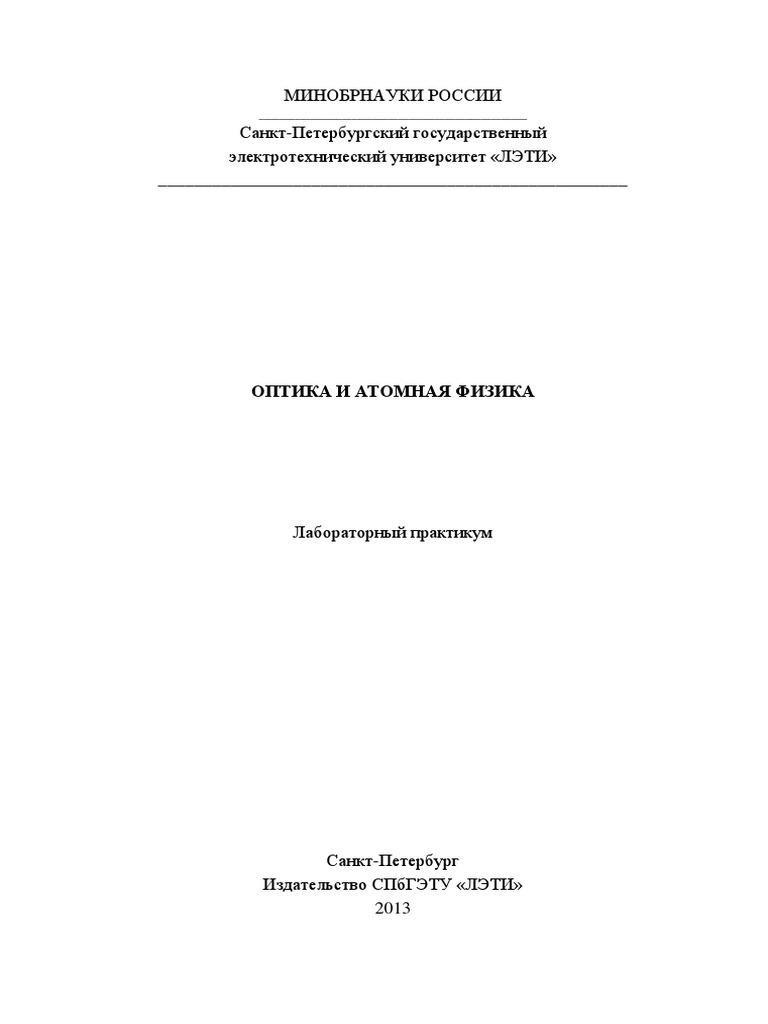 МИНОБРНАУКИ РОССИИ

Санкт-Петербургский государственный электротехнический университет «ЛЭТИ»

ОПТИКА И АТОМНАЯ ФИЗИКА

Лабораторный практикум

Санкт-Петербург
Издательство СПбГЭТУ «ЛЭТИ»
2013